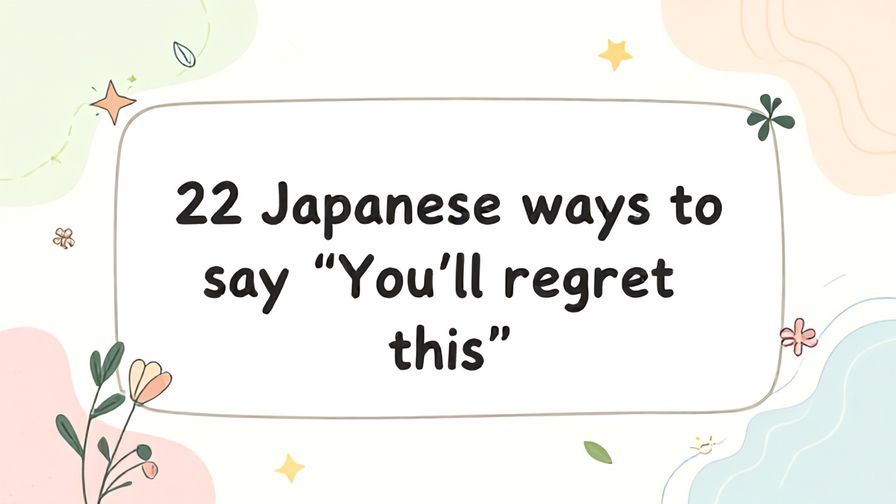 22 Japanese ways to say “You’ll regret this”